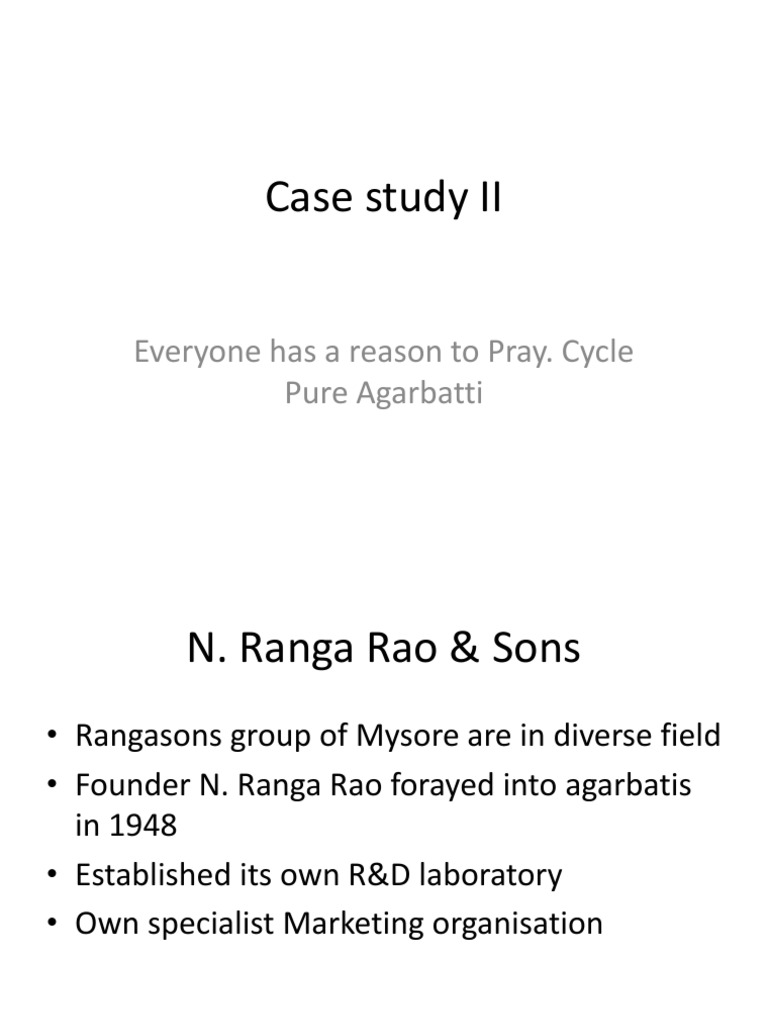 Case study II

Everyone has a reason to Pray. Cycle Pure Agarbatti

N. Ranga Rao & Sons

• Rangasons group of Mysore are in diverse field
• Founder N. Ranga Rao forayed into agarbatis in 1948
• Established its own R&D laboratory
• Own specialist Marketing organisation